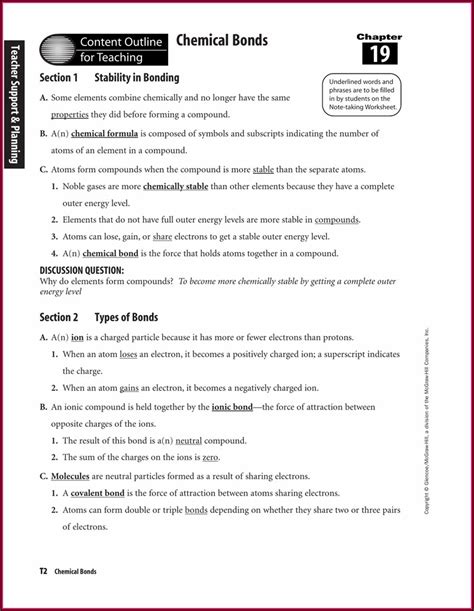 Teacher Support & Planning

Content Outline for Teaching

Chemical Bonds

Chapter 19

Underlined words and phrases are to be filled in by students on the Note-taking Worksheet.

Section 1 Stability in Bonding

A. Some elements combine chemically and no longer have the same properties they did before forming a compound.

B. A(n) chemical formula is composed of symbols and subscripts indicating the number of atoms of an element in a compound.

C. Atoms form compounds when the compound is more stable than the separate atoms.

1. Noble gases are more chemically stable than other elements because they have a complete outer energy level.

2. Elements that do not have full outer energy levels are more stable in compounds.

3. Atoms can lose, gain, or share electrons to get a stable outer energy level.

4. A(n) chemical bond is the force that holds atoms together in a compound.

DISCUSSION QUESTION:
Why do elements form compounds? To become more chemically stable by getting a complete outer energy level

Section 2 Types of Bonds

A. A(n) ion is a charged particle because it has more or fewer electrons than protons.

1. When an atom loses an electron, it becomes a positively charged ion; a superscript indicates the charge.

2. When an atom gains an electron, it becomes a negatively charged ion.

B. An ionic compound is held together by the ionic bond—the force of attraction between opposite charges of the ions.

1. The result of this bond is a(n) neutral compound.

2. The sum of the charges on the ions is zero.

C. Molecules are neutral particles formed as a result of sharing electrons.

1. A covalent bond is the force of attraction between atoms sharing electrons.

2. Atoms can form double or triple bonds depending on whether they share two or three pairs of electrons.

Copyright © Glencoe/McGraw-Hill, a division of the McGraw-Hill Companies, Inc.

T2 Chemical Bonds